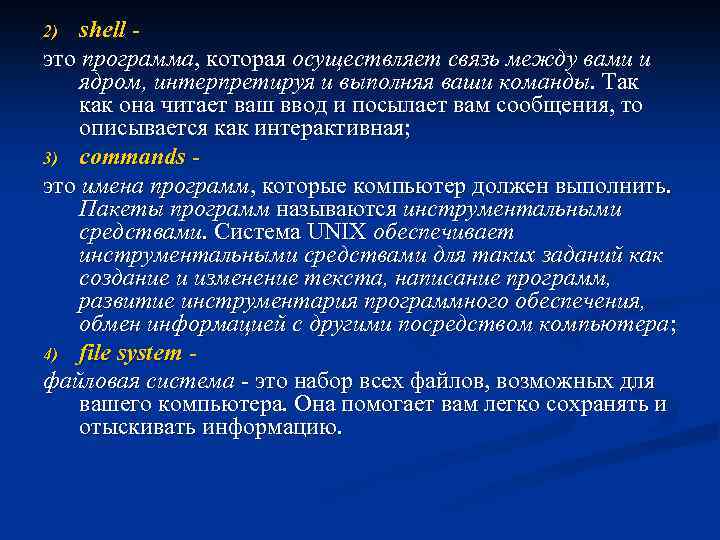 2) shell -

это программа, которая осуществляет связь между вами и ядром, интерпретируя и выполняя ваши команды. Так как она читает ваш ввод и посылает вам сообщения, то описывается как интерактивная;

3) commands -

это имена программ, которые компьютер должен выполнить. Пакеты программ называются инструментальными средствами. Система UNIX обеспечивает инструментальными средствами для таких заданий как создание и изменение текста, написание программ, развитие инструментария программного обеспечения, обмен информацией с другими посредством компьютера;

4) file system -

файловая система - это набор всех файлов, возможных для вашего компьютера. Она помогает вам легко сохранять и отыскивать информацию.